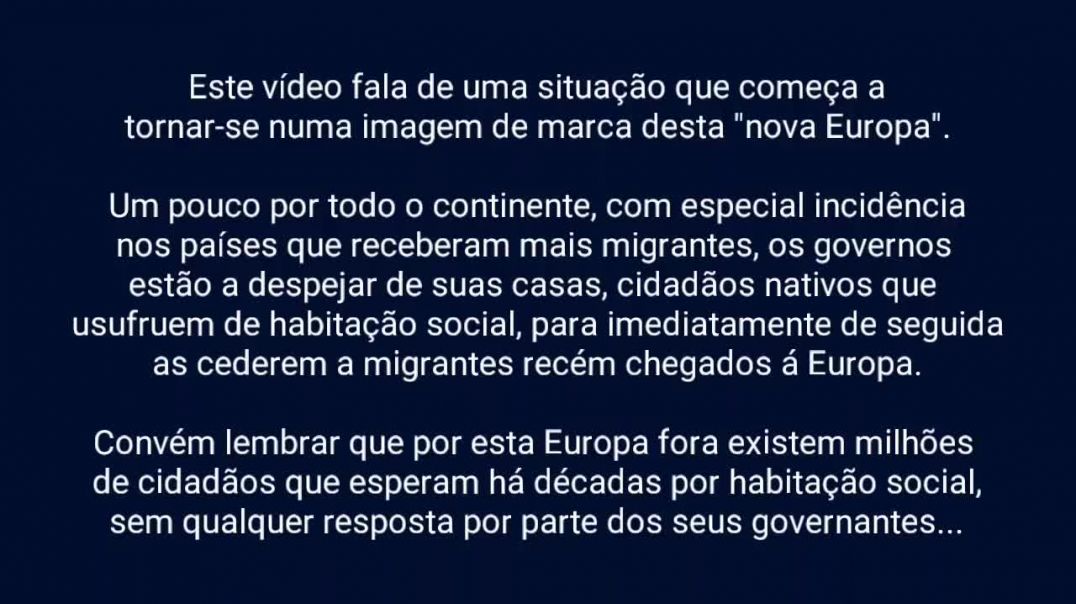 Este vídeo fala de uma situação que começa a tornar-se numa imagem de marca desta "nova Europa".

Um pouco por todo o continente, com especial incidência nos países que receberam mais migrantes, os governos estão a despejar de suas casas, cidadãos nativos que usufruem de habitação social, para imediatamente de seguida as cederem a migrantes recém chegados á Europa.

Convém lembrar que por esta Europa fora existem milhões de cidadãos que esperam há décadas por habitação social, sem qualquer resposta por parte dos seus governantes...